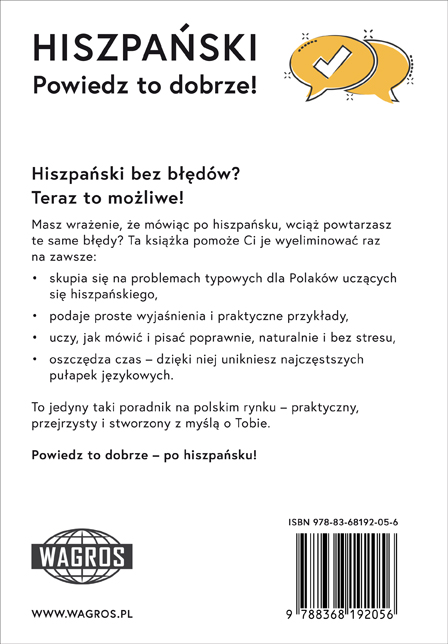 HISZPAŃSKI
Powiedz to dobrze!

Hiszpański bez błędów?
Teraz to możliwe!

Masz wrażenie, że mówiąc po hiszpańsku, wciąż powtarzasz te same błędy? Ta książka pomoże Ci je wyeliminować raz na zawsze:

• skupia się na problemach typowych dla Polaków uczących się hiszpańskiego,
• podaje proste wyjaśnienia i praktyczne przykłady,
• uczy, jak mówić i pisać poprawnie, naturalnie i bez stresu,
• oszczędza czas – dzięki niej unikniesz najczęstszych pułapek językowych.

To jedyny taki poradnik na polskim rynku – praktyczny, przejrzysty i stworzony z myślą o Tobie.

Powiedz to dobrze – po hiszpańsku!

ISBN 978-83-68192-05-6

WAGROS

WWW.WAGROS.PL

9 788368 192056